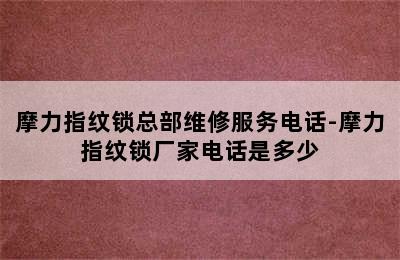 摩力指纹锁总部维修服务电话-摩力指纹锁厂家电话是多少